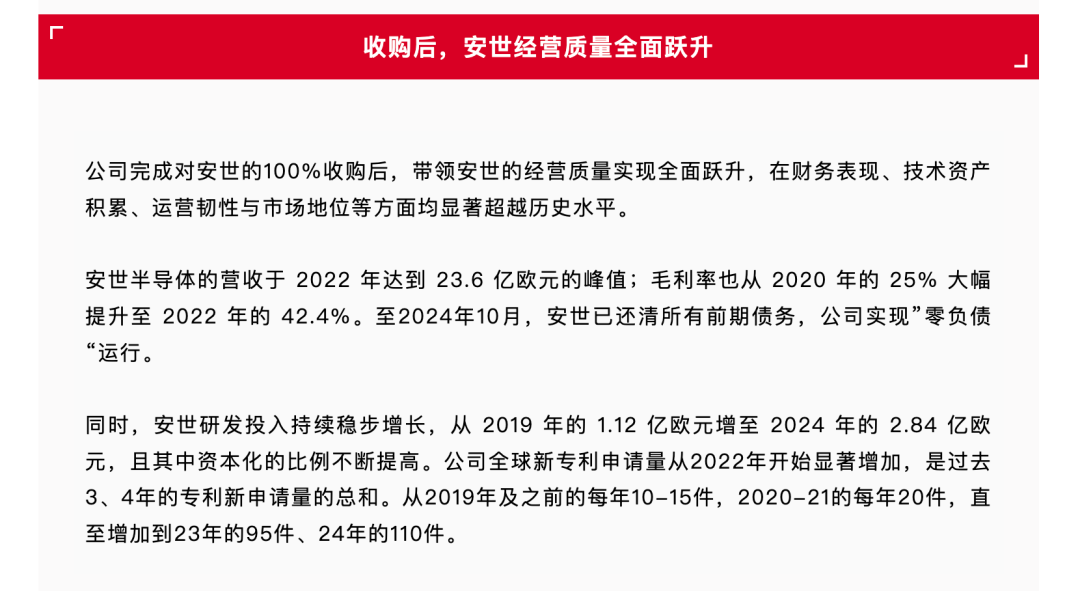 收购后，安世经营质量全面跃升

公司完成对安世的100%收购后，带领安世的经营质量实现全面跃升，在财务表现、技术资产积累、运营韧性与市场地位等方面均显著超越历史水平。

安世半导体的营收于2022年达到23.6亿欧元的峰值；毛利率也从2020年的25%大幅提升至2022年的42.4%。至2024年10月，安世已还清所有前期债务，公司实现”零负债“运行。

同时，安世研发投入持续稳步增长，从2019年的1.12亿欧元增至2024年的2.84亿欧元，且其中资本化的比例不断提高。公司全球新专利申请量从2022年开始显著增加，是过去3、4年的专利新申请量的总和。从2019年及之前的每年10-15件，2020-21的每年20件，直至增加到23年的95件、24年的110件。